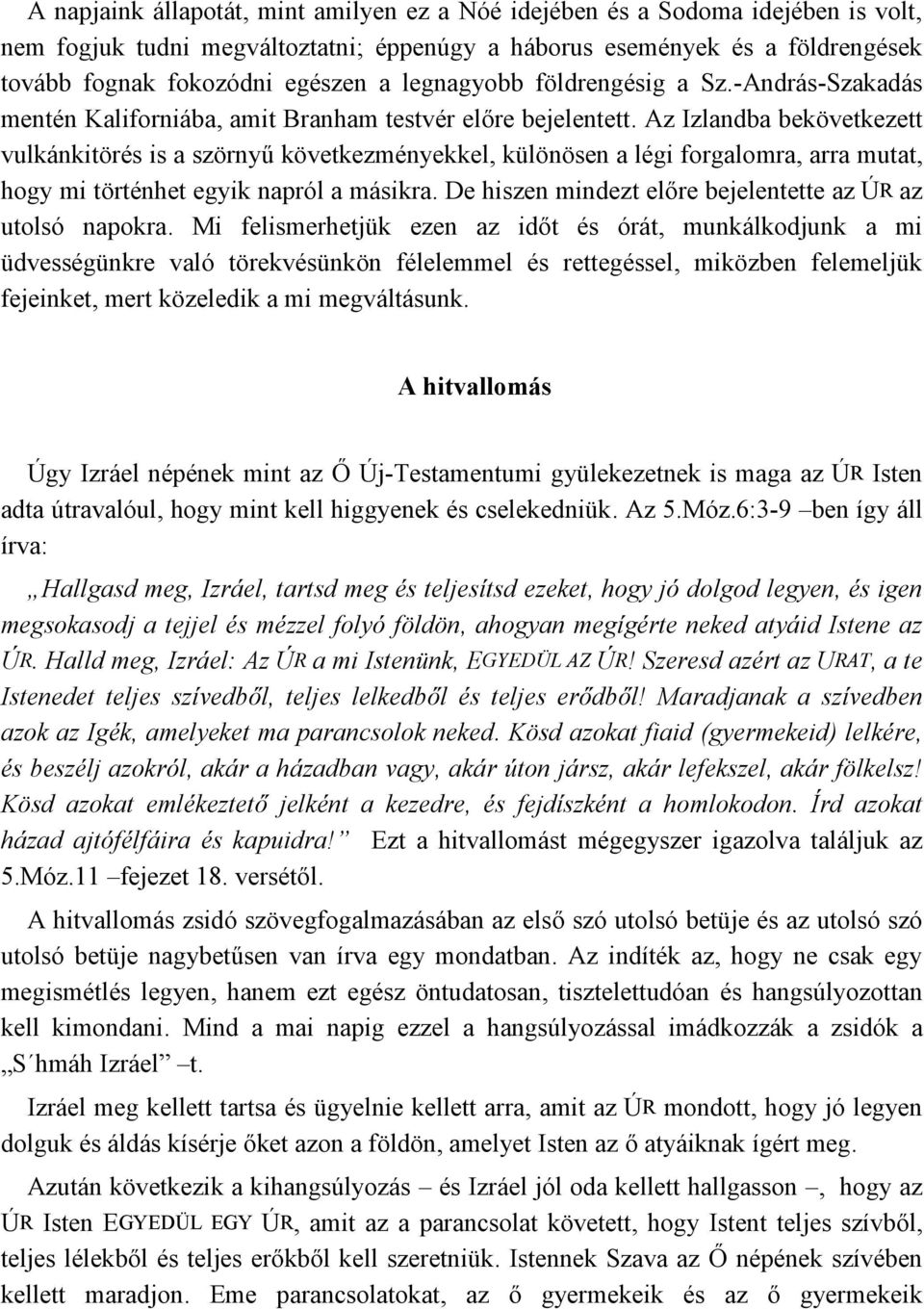 A napjaink állapotát, mint amilyen ez a Nóé idejében és a Sodoma idejében is volt, nem fogjuk tudni megváltoztatni; éppenúgy a háborus események és a földrengések tovább fognak fokozódni egészen a legnagyobb földrengésig a Sz.-András-Szakadás mentén Kaliforniába, amit Branham testvér előre bejelentett. Az Izlandba bekövetkezett vulkánkitörés is a szörnyű következményekkel, különösen a légi forgalomra, arra mutat, hogy mi történhet egyik napról a másikra. De hiszen mindezt előre bejelentette az ÚR az utolsó napokra. Mi felismerhetjük ezen az időt és órát, munkálkodjunk a mi üdvességünkre való törekvésünkön félelemmel és rettegéssel, miközben felemeljük fejeinket, mert közeledik a mi megváltásunk.

A hitvallomás

Úgy Izráel népének mint az Ő Új-Testamentumi gyülekezetnek is maga az ÚR Isten adta útravalóul, hogy mint kell higgyenek és cselekedniük. Az 5.Móz.6:3-9 –ben így áll írva:

„Hallgasd meg, Izráel, tartsd meg és teljesítsd ezeket, hogy jó dolgod legyen, és igen megsokasodj a tejjel és mézzel folyó földön, ahogyan megígérte neked atyáid Istene az ÚR. Halld meg, Izráel: Az ÚR a mi Istenünk, EGYEDÜL AZ ÚR! Szeresd azért az URAT, a te Istenedet teljes szívedből, teljes lelkedből és teljes erődből! Maradjanak a szívedben azok az Igék, amelyeket ma parancsolok neked. Kösd azokat fiaid (gyermekeid) lelkére, és beszélj azokról, akár a házadban vagy, akár úton jársz, akár lefekszel, akár fölkelsz! Kösd azokat emlékeztető jelként a kezedre, és fejdíszként a homlokodon. Írd azokat házad ajtófélfáira és kapuidra!” Ezt a hitvallomást mégegyszer igazolva találjuk az 5.Móz.11 –fejezet 18. versétől.

A hitvallomás zsidó szövegfogalmazásában az első szó utolsó betüje és az utolsó szó utolsó betüje nagybetűsen van írva egy mondatban. Az indíték az, hogy ne csak egy megismétlés legyen, hanem ezt egész öntudatosan, tisztelettudóan és hangsúlyozottan kell kimondani. Mind a mai napig ezzel a hangsúlyozással imádkozzák a zsidók a „S´hmáh Izráel” –t.

Izráel meg kellett tartsa és ügyelnie kellett arra, amit az ÚR mondott, hogy jó legyen dolguk és áldás kísérje őket azon a földön, amelyet Isten az ő atyáiknak ígért meg.

Azután következik a kihangsúlyozás – és Izráel jól oda kellett hallgasson –, hogy az ÚR Isten EGYEDÜL EGY ÚR, amit az a parancsolat követett, hogy Istent teljes szívből, teljes lélekből és teljes erőkből kell szeretniük. Istennek Szava az Ő népének szívében kellett maradjon. Eme parancsolatokat, az ő gyermekeik és az ő gyermekeik